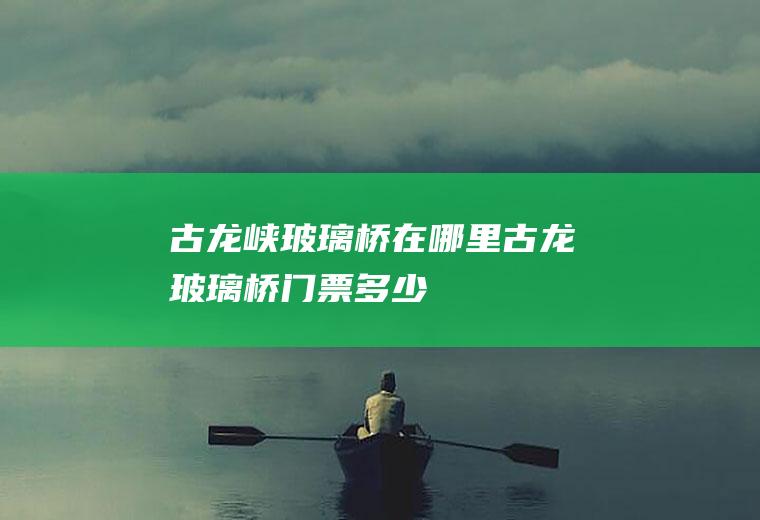 古龙峡玻璃桥在哪里古龙玻璃桥门票多少